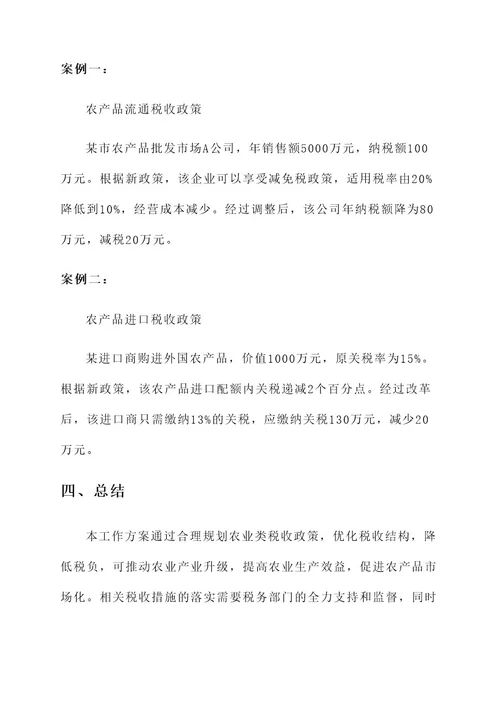 案例一：

农产品流通税收政策

某市农产品批发市场A公司，年销售额5000万元，纳税额100万元。根据新政策，该企业可以享受减免税政策，适用税率由20%降低到10%，经营成本减少。经过调整后，该公司年纳税额降为80万元，减税20万元。

案例二：

农产品进口税收政策

某进口商购进外国农产品，价值1000万元，原关税率为15%。根据新政策，该农产品进口配额内关税递减2个百分点。经过改革后，该进口商只需缴纳13%的关税，应缴纳关税130万元，减少20万元。

四、总结

本工作方案通过合理规划农业类税收政策，优化税收结构，降低税负，可推动农业产业升级，提高农业生产效益，促进农产品市场化。相关税收措施的落实需要税务部门的全力支持和监督，同时